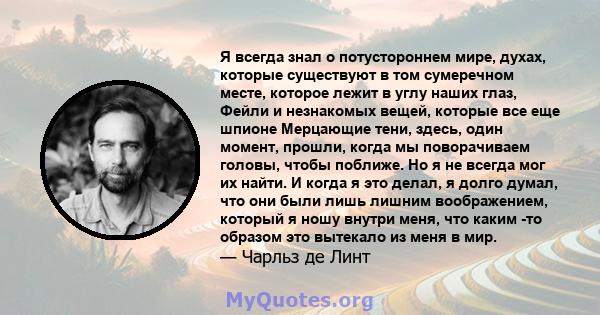 Я всегда знал о потустороннем мире, духах, которые существуют в том сумеречном месте, которое лежит в углу наших глаз, Фейли и незнакомых вещей, которые все еще шпионе Мерцающие тени, здесь, один момент, прошли, когда мы поворачиваем головы, чтобы поближе. Но я не всегда мог их найти. И когда я это делал, я долго думал, что они были лишь лишним воображением, который я ношу внутри меня, что каким -то образом это вытекало из меня в мир.
— Чарльз де Линт

MyQuotes.org